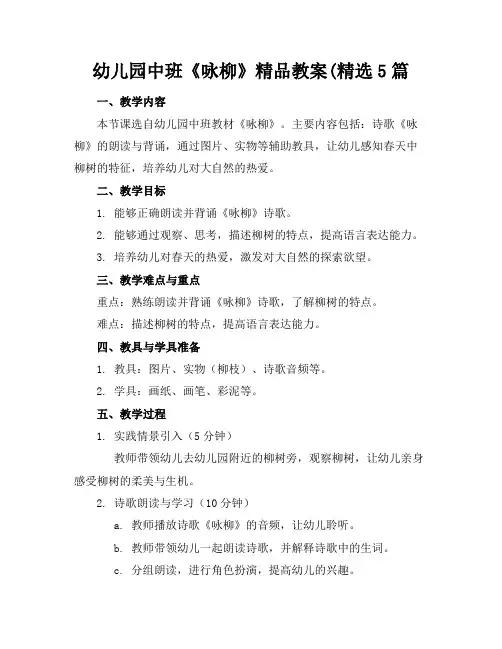 幼儿园中班《咏柳》精品教案(精选5篇

一、教学内容

本节课选自幼儿园中班教材《咏柳》。主要内容包括：诗歌《咏柳》的朗读与背诵，通过图片、实物等辅助教具，让幼儿感知春天中柳树的特征，培养幼儿对大自然的热爱。

二、教学目标

1. 能够正确朗读并背诵《咏柳》诗歌。

2. 能够通过观察、思考，描述柳树的特点，提高语言表达能力。

3. 培养幼儿对春天的热爱，激发对大自然的探索欲望。

三、教学难点与重点

重点：熟练朗读并背诵《咏柳》诗歌，了解柳树的特点。

难点：描述柳树的特点，提高语言表达能力。

四、教具与学具准备

1. 教具：图片、实物（柳枝）、诗歌音频等。

2. 学具：画纸、画笔、彩泥等。

五、教学过程

1. 实践情景引入（5分钟）

教师带领幼儿去幼儿园附近的柳树旁，观察柳树，让幼儿亲身感受柳树的柔美与生机。

2. 诗歌朗读与学习（10分钟）

a. 教师播放诗歌《咏柳》的音频，让幼儿聆听。

b. 教师带领幼儿一起朗读诗歌，并解释诗歌中的生词。

c. 分组朗读，进行角色扮演，提高幼儿的兴趣。